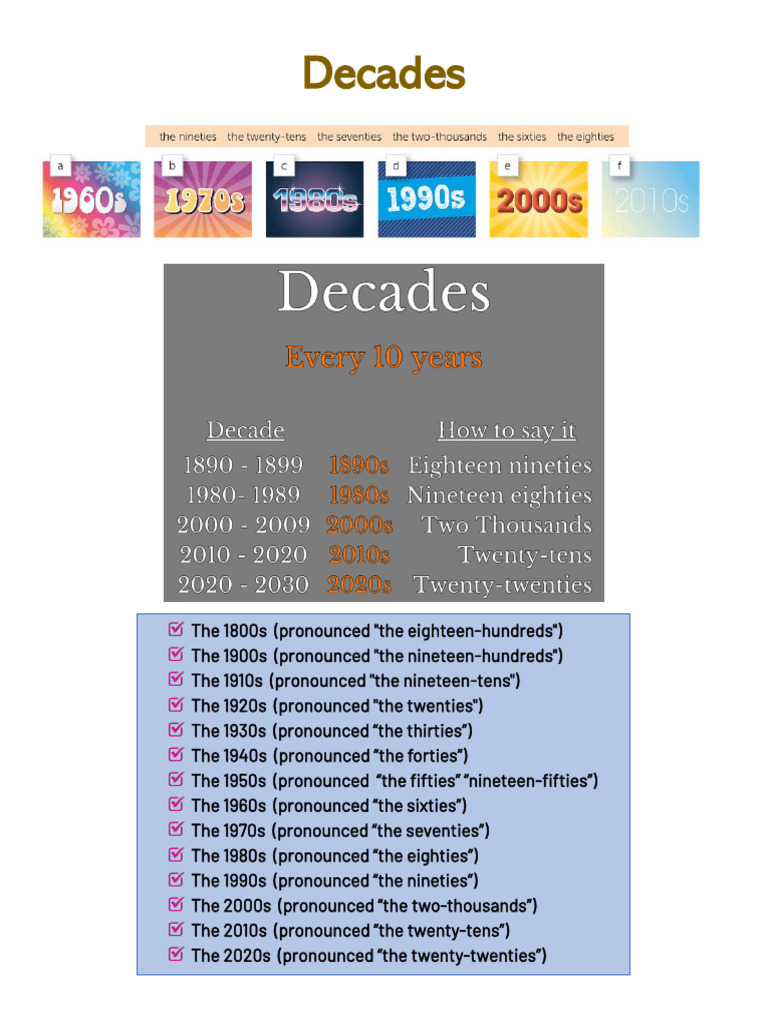 Decades

the nineties the twenty-tens the seventies the two-thousands the sixties the eighties

a 1960s
b 1970s
c 1980s
d 1990s
e 2000s
f 2010s

Decades

Every 10 years

| Decade | | How to say it |
|---|---|---|
| 1890 - 1899 | 1890s | Eighteen nineties |
| 1980- 1989 | 1980s | Nineteen eighties |
| 2000 - 2009 | 2000s | Two Thousands |
| 2010 - 2020 | 2010s | Twenty-tens |
| 2020 - 2030 | 2020s | Twenty-twenties |

The 1800s (pronounced "the eighteen-hundreds")
The 1900s (pronounced "the nineteen-hundreds")
The 1910s (pronounced "the nineteen-tens")
The 1920s (pronounced "the twenties")
The 1930s (pronounced "the thirties")
The 1940s (pronounced "the forties")
The 1950s (pronounced "the fifties" "nineteen-fifties")
The 1960s (pronounced "the sixties")
The 1970s (pronounced "the seventies")
The 1980s (pronounced "the eighties")
The 1990s (pronounced "the nineties")
The 2000s (pronounced "the two-thousands")
The 2010s (pronounced "the twenty-tens")
The 2020s (pronounced "the twenty-twenties")